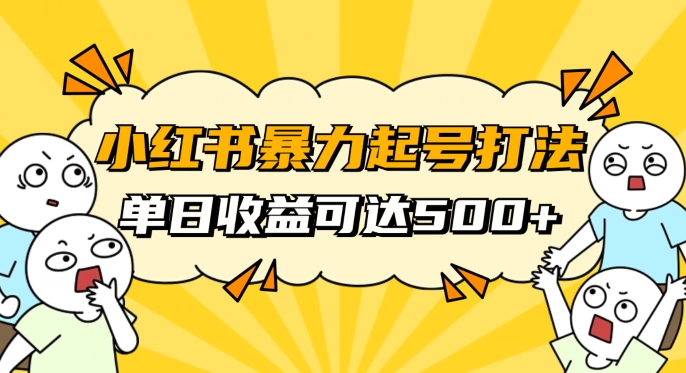 小红书暴力起号打法
单日收益可达500+